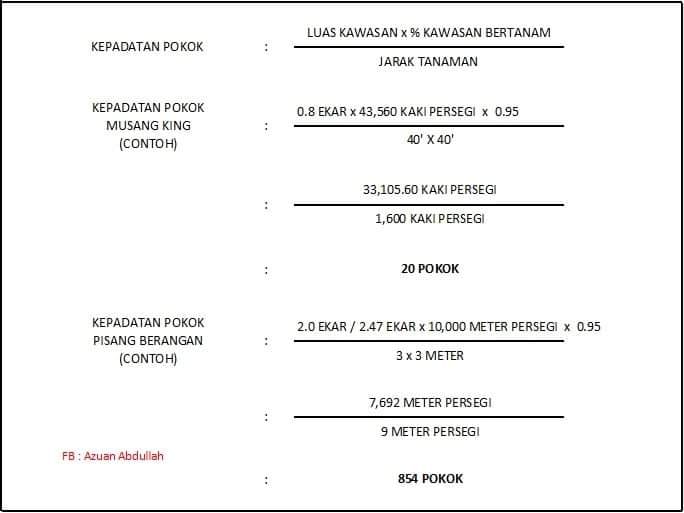 KEPADATAN POKOK : $\frac{\text{LUAS KAWASAN x \% KAWASAN BERTANAM}}{\text{JARAK TANAMAN}}$

KEPADATAN POKOK MUSANG KING (CONTOH) : $\frac{\text{0.8 EKAR x 43,560 KAKI PERSEGI x 0.95}}{\text{40' X 40'}}$

: $\frac{\text{33,105.60 KAKI PERSEGI}}{\text{1,600 KAKI PERSEGI}}$

: **20 POKOK**

KEPADATAN POKOK PISANG BERANGAN (CONTOH) : $\frac{\text{2.0 EKAR / 2.47 EKAR x 10,000 METER PERSEGI x 0.95}}{\text{3 x 3 METER}}$

: $\frac{\text{7,692 METER PERSEGI}}{\text{9 METER PERSEGI}}$

FB : Azuan Abdullah

: **854 POKOK**